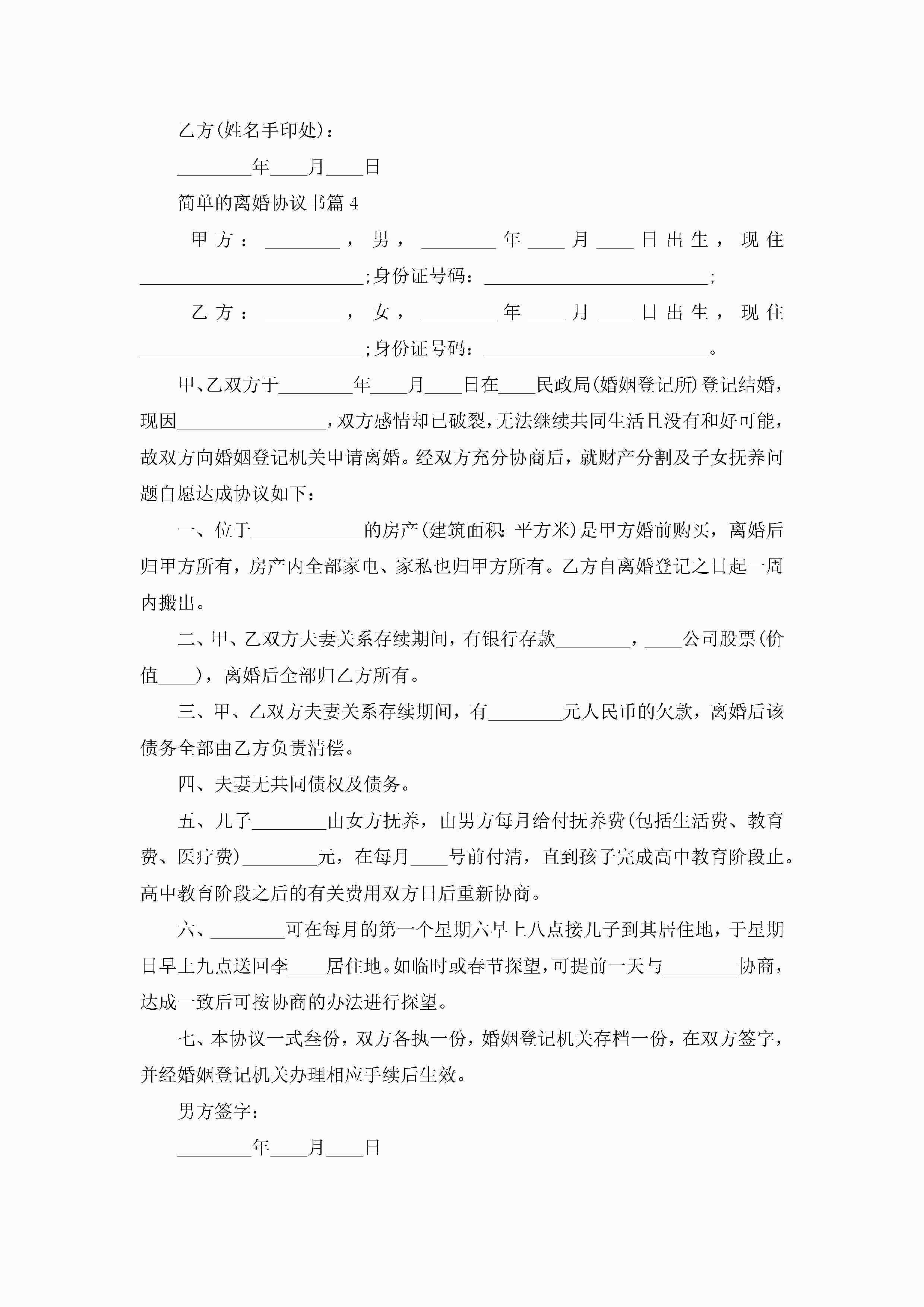 乙方(姓名手印处)：

________年____月____日

简单的离婚协议书篇4

甲方：________，男，________年____月____日出生，现住________________________;身份证号码：________________________;

乙方：________，女，________年____月____日出生，现住________________________;身份证号码：________________________。

甲、乙双方于________年____月____日在____民政局(婚姻登记所)登记结婚，现因________________，双方感情却已破裂，无法继续共同生活且没有和好可能，故双方向婚姻登记机关申请离婚。经双方充分协商后，就财产分割及子女抚养问题自愿达成协议如下：

一、位于____________的房产(建筑面积：平方米)是甲方婚前购买，离婚后归甲方所有，房产内全部家电、家私也归甲方所有。乙方自离婚登记之日起一周内搬出。

二、甲、乙双方夫妻关系存续期间，有银行存款________，____公司股票(价值____)，离婚后全部归乙方所有。

三、甲、乙双方夫妻关系存续期间，有________元人民币的欠款，离婚后该债务全部由乙方负责清偿。

四、夫妻无共同债权及债务。

五、儿子________由女方抚养，由男方每月给付抚养费(包括生活费、教育费、医疗费)________元，在每月____号前付清，直到孩子完成高中教育阶段止。高中教育阶段之后的有关费用双方日后重新协商。

六、________可在每月的第一个星期六早上八点接儿子到其居住地，于星期日早上九点送回李____居住地。如临时或春节探望，可提前一天与________协商，达成一致后可按协商的办法进行探望。

七、本协议一式叁份，双方各执一份，婚姻登记机关存档一份，在双方签字，并经婚姻登记机关办理相应手续后生效。

男方签字：

________年____月____日